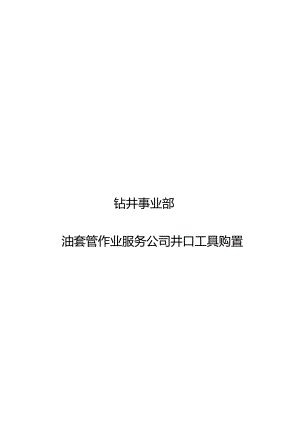 钻井事业部

油套管作业服务公司井口工具购置